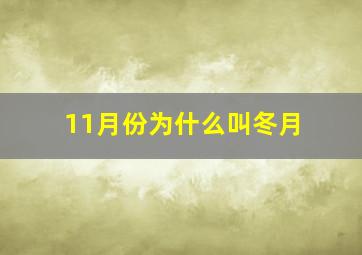 11月份为什么叫冬月